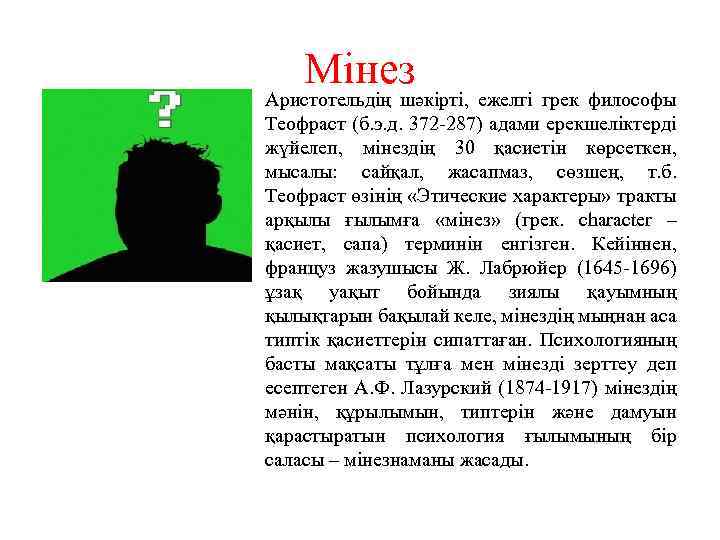 Мінез

?

Аристотельдің шәкірті, ежелгі грек философы Теофраст (б.э.д. 372-287) адами ерекшеліктерді жүйелеп, мінездің 30 қасиетін көрсеткен, мысалы: сайқал, жасапмаз, сөзшең, т.б. Теофраст өзінің «Этические характеры» тракты арқылы ғылымға «мінез» (грек. character – қасиет, сапа) терминін енгізген. Кейіннен, француз жазушысы Ж. Лабрюйер (1645-1696) ұзақ уақыт бойында зиялы қауымның қылықтарын бақылай келе, мінездің мыңнан аса типтік қасиеттерін сипаттаған. Психологияның басты мақсаты тұлға мен мінезді зерттеу деп есептеген А.Ф. Лазурский (1874-1917) мінездің мәнін, құрылымын, типтерін және дамуын қарастыратын психология ғылымының бір саласы – мінезнаманы жасады.